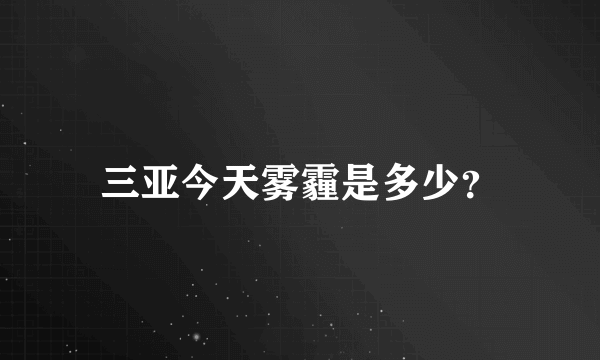 三亚今天雾霾是多少?